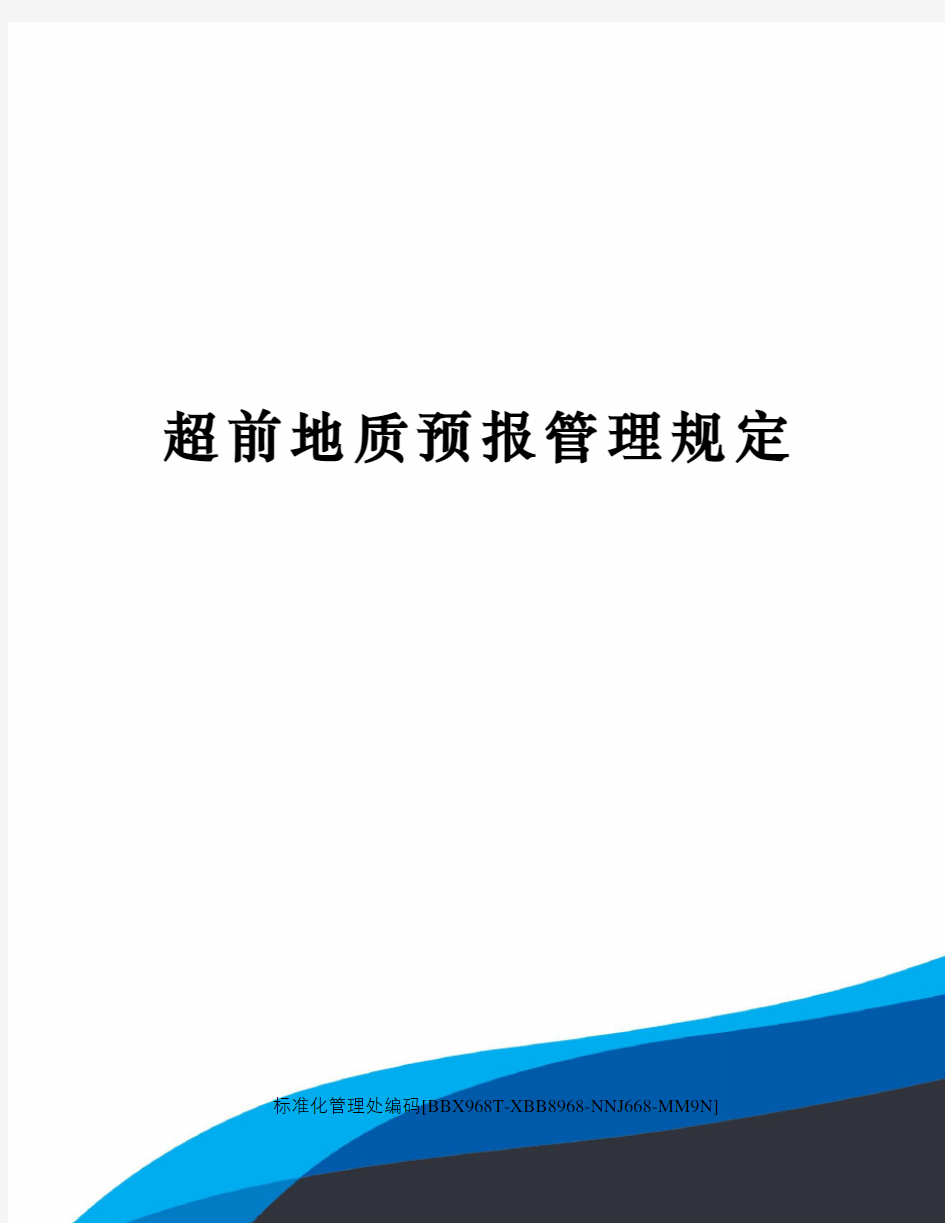 超前地质预报管理规定

标准化管理处编码[BBX968T-XBB8968-NNJ668-MM9N]